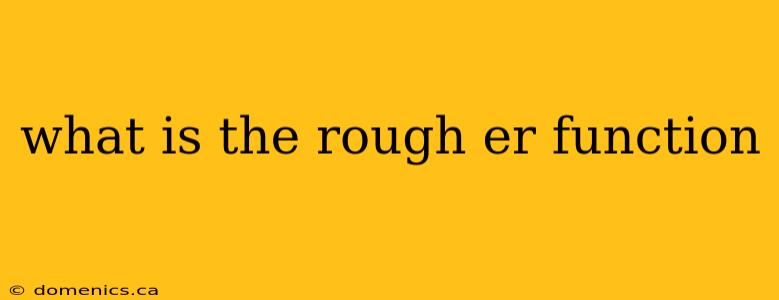 what is the rough er function

© domenics.ca